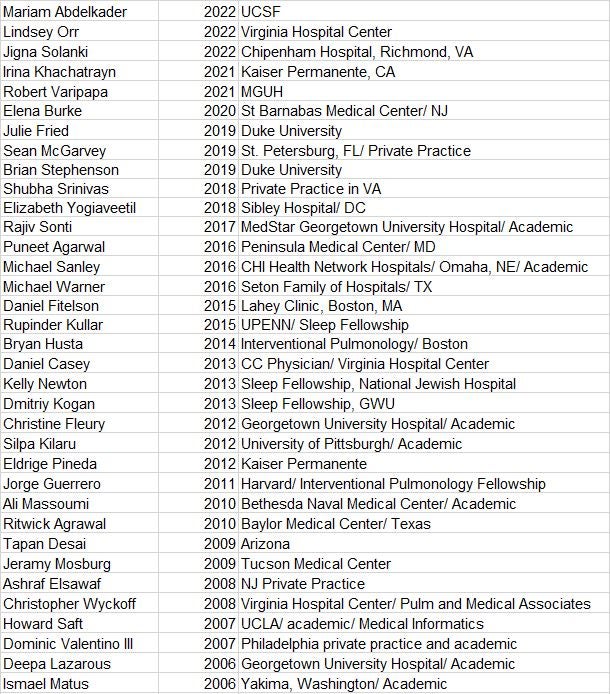 | | | |
|---|---|---|
| Mariam Abdelkader | 2022 | UCSF |
| Lindsey Orr | 2022 | Virginia Hospital Center |
| Jigna Solanki | 2022 | Chipenham Hospital, Richmond, VA |
| Irina Khachatrayn | 2021 | Kaiser Permanente, CA |
| Robert Varipapa | 2021 | MGUH |
| Elena Burke | 2020 | St Barnabas Medical Center/ NJ |
| Julie Fried | 2019 | Duke University |
| Sean McGarvey | 2019 | St. Petersburg, FL/ Private Practice |
| Brian Stephenson | 2019 | Duke University |
| Shubha Srinivas | 2018 | Private Practice in VA |
| Elizabeth Yogiaveetil | 2018 | Sibley Hospital/ DC |
| Rajiv Sonti | 2017 | MedStar Georgetown University Hospital/ Academic |
| Puneet Agarwal | 2016 | Peninsula Medical Center/ MD |
| Michael Sanley | 2016 | CHI Health Network Hospitals/ Omaha, NE/ Academic |
| Michael Warner | 2016 | Seton Family of Hospitals/ TX |
| Daniel Fitelson | 2015 | Lahey Clinic, Boston, MA |
| Rupinder Kullar | 2015 | UPENN/ Sleep Fellowship |
| Bryan Husta | 2014 | Interventional Pulmonology/ Boston |
| Daniel Casey | 2013 | CC Physician/ Virginia Hospital Center |
| Kelly Newton | 2013 | Sleep Fellowship, National Jewish Hospital |
| Dmitriy Kogan | 2013 | Sleep Fellowship, GWU |
| Christine Fleury | 2012 | Georgetown University Hospital/ Academic |
| Silpa Kilaru | 2012 | University of Pittsburgh/ Academic |
| Eldrige Pineda | 2012 | Kaiser Permanente |
| Jorge Guerrero | 2011 | Harvard/ Interventional Pulmonology Fellowship |
| Ali Massoumi | 2010 | Bethesda Naval Medical Center/ Academic |
| Ritwick Agrawal | 2010 | Baylor Medical Center/ Texas |
| Tapan Desai | 2009 | Arizona |
| Jeramy Mosburg | 2009 | Tucson Medical Center |
| Ashraf Elsawaf | 2008 | NJ Private Practice |
| Christopher Wyckoff | 2008 | Virginia Hospital Center/ Pulm and Medical Associates |
| Howard Saft | 2007 | UCLA/ academic/ Medical Informatics |
| Dominic Valentino III | 2007 | Philadelphia private practice and academic |
| Deepa Lazarous | 2006 | Georgetown University Hospital/ Academic |
| Ismael Matus | 2006 | Yakima, Washington/ Academic |